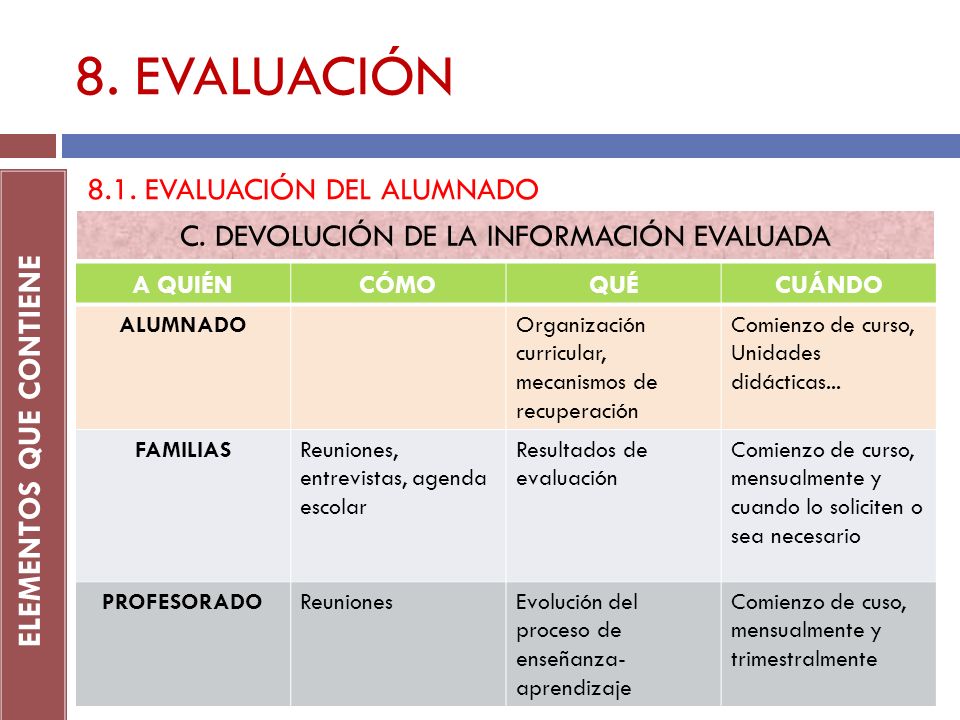 8. EVALUACIÓN

ELEMENTOS QUE CONTIENE

8.1. EVALUACIÓN DEL ALUMNADO

C. DEVOLUCIÓN DE LA INFORMACIÓN EVALUADA

| A QUIÉN | CÓMO | QUÉ | CUÁNDO |
|---|---|---|---|
| ALUMNADO | | Organización curricular, mecanismos de recuperación | Comienzo de curso, Unidades didácticas... |
| FAMILIAS | Reuniones, entrevistas, agenda escolar | Resultados de evaluación | Comienzo de curso, mensualmente y cuando lo soliciten o sea necesario |
| PROFESORADO | Reuniones | Evolución del proceso de enseñanza-aprendizaje | Comienzo de cuso, mensualmente y trimestralmente |